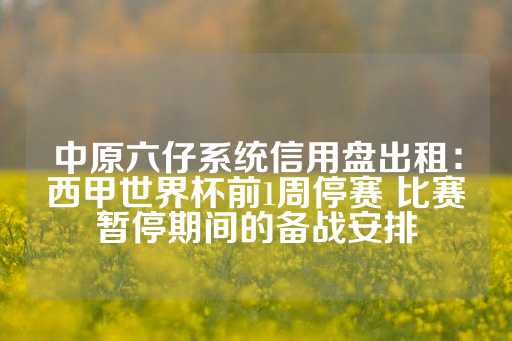 中原六仔系统信用盘出租：西甲世界杯前1周停赛 比赛暂停期间的备战安排